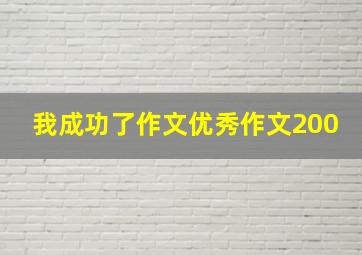 我成功了作文优秀作文200